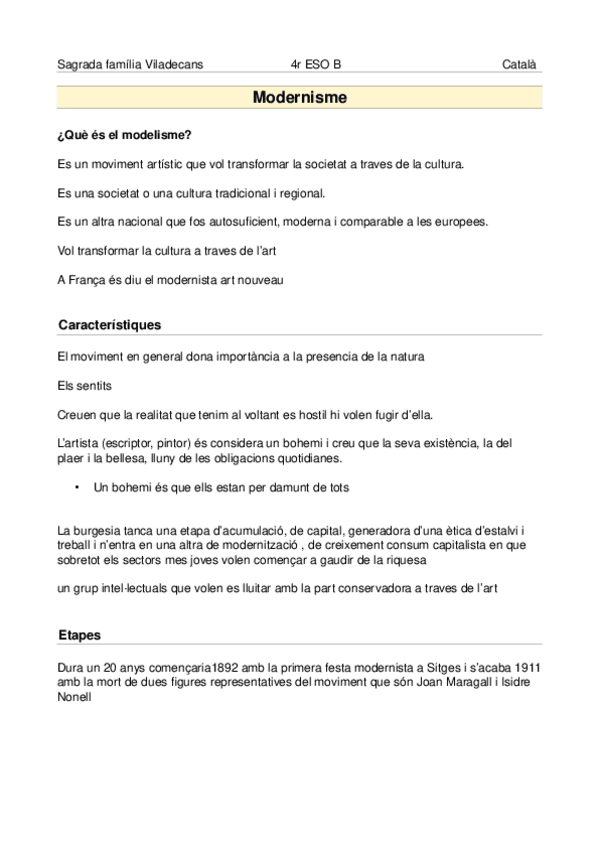 Sagrada família Viladecans 4r ESO B Català

Modernisme

¿Què és el modelisme?

Es un moviment artístic que vol transformar la societat a traves de la cultura.

Es una societat o una cultura tradicional i regional.

Es un altra nacional que fos autosuficient, moderna i comparable a les europees.

Vol transformar la cultura a traves de l'art

A França és diu el modernista art nouveau

Característiques

El moviment en general dona importància a la presencia de la natura

Els sentits

Creuen que la realitat que tenim al voltant es hostil hi volen fugir d'ella.

L'artista (escriptor, pintor) és considera un bohemi i creu que la seva existència, la del plaer i la bellesa, lluny de les obligacions quotidianes.

• Un bohemi és que ells estan per damunt de tots

La burgesia tanca una etapa d'acumulació, de capital, generadora d'una ètica d'estalvi i treball i n'entra en una altra de modernització , de creixement consum capitalista en que sobretot els sectors mes joves volen començar a gaudir de la riquesa

un grup intel·lectuals que volen es lluitar amb la part conservadora a traves de l'art

Etapes

Dura un 20 anys començaria1892 amb la primera festa modernista a Sitges i s'acaba 1911 amb la mort de dues figures representatives del moviment que són Joan Maragall i Isidre Nonell